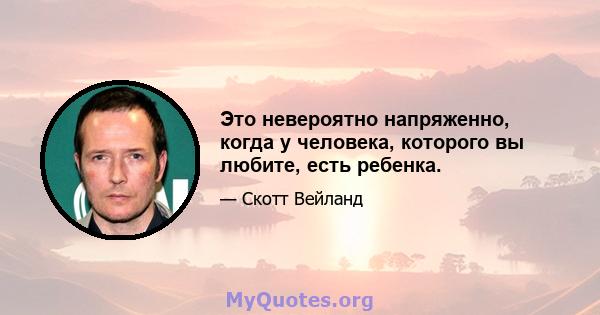 Это невероятно напряженно, когда у человека, которого вы любите, есть ребенка.

— Скотт Вейланд

MyQuotes.org